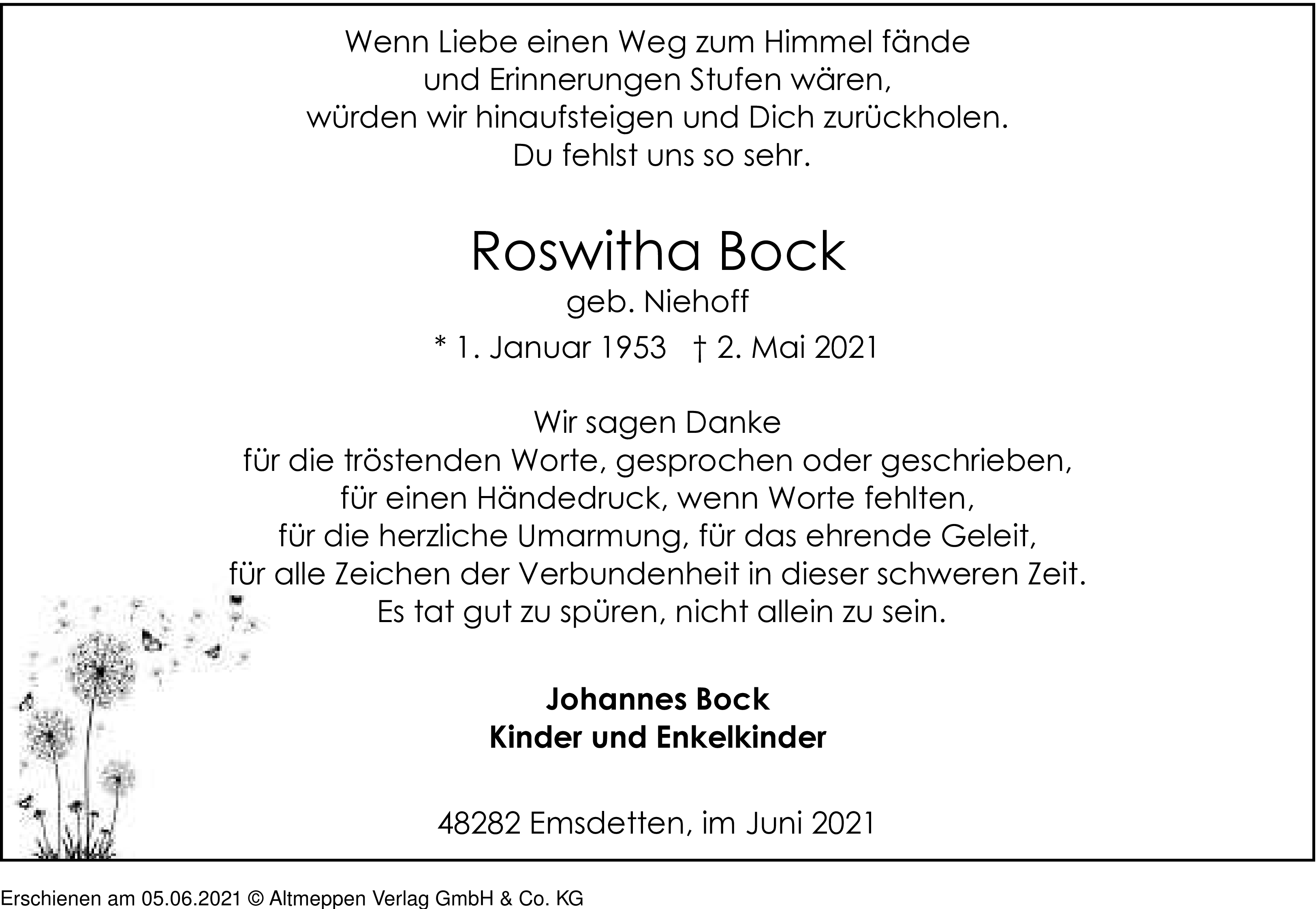 Wenn Liebe einen Weg zum Himmel fände
und Erinnerungen Stufen wären,
würden wir hinaufsteigen und Dich zurückholen.
Du fehlst uns so sehr.

Roswitha Bock
geb. Niehoff
* 1. Januar 1953 † 2. Mai 2021

Wir sagen Danke
für die tröstenden Worte, gesprochen oder geschrieben,
für einen Händedruck, wenn Worte fehlten,
für die herzliche Umarmung, für das ehrende Geleit,
für alle Zeichen der Verbundenheit in dieser schweren Zeit.
Es tat gut zu spüren, nicht allein zu sein.

Johannes Bock
Kinder und Enkelkinder

48282 Emsdetten, im Juni 2021

Erschienen am 05.06.2021 © Altmeppen Verlag GmbH & Co. KG